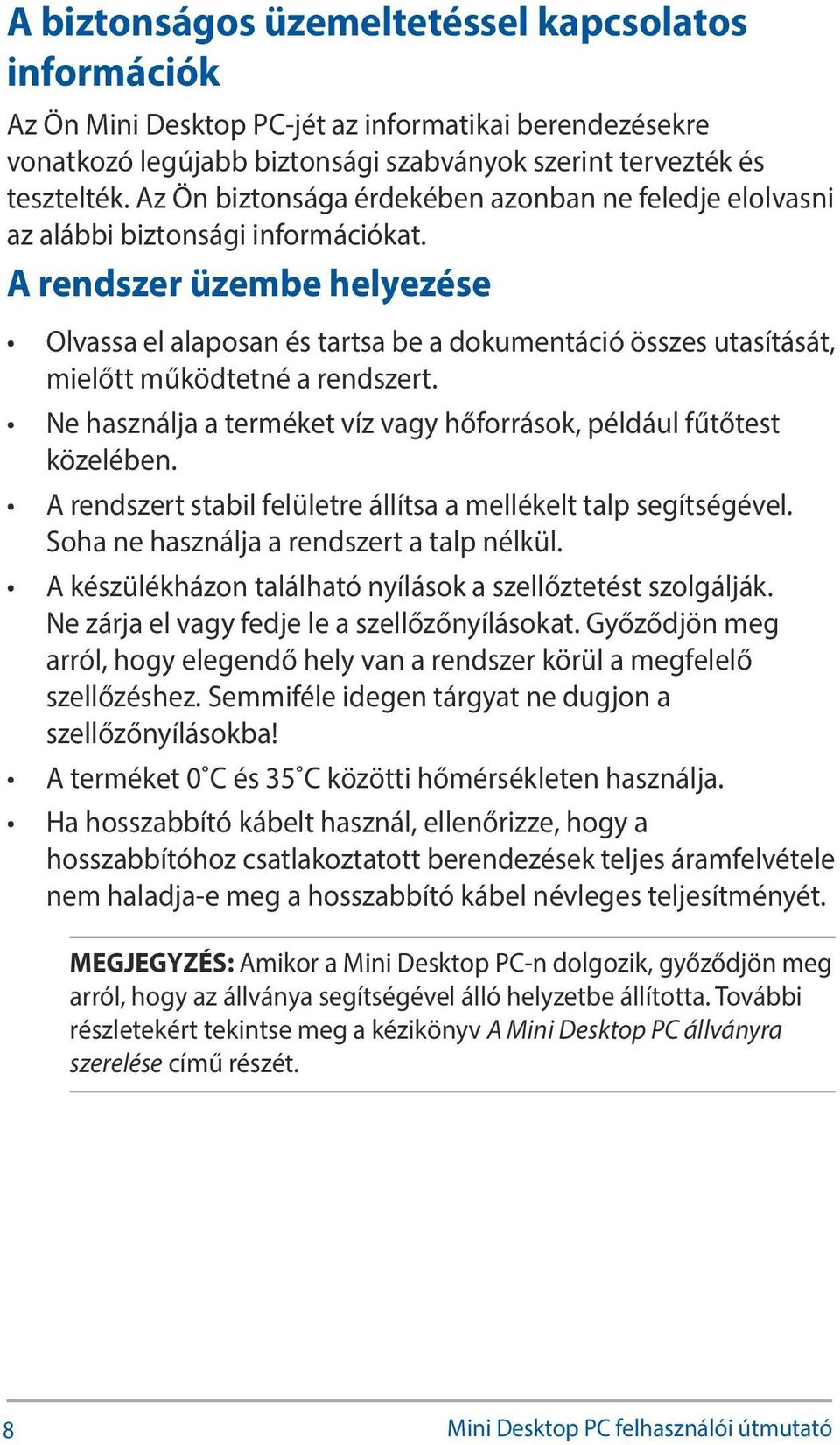 A biztonságos üzemeltetéssel kapcsolatos információk

Az Ön Mini Desktop PC-jét az informatikai berendezésekre vonatkozó legújabb biztonsági szabványok szerint tervezték és tesztelték. Az Ön biztonsága érdekében azonban ne feledje elolvasni az alábbi biztonsági információkat.

A rendszer üzembe helyezése

• Olvassa el alaposan és tartsa be a dokumentáció összes utasítását, mielőtt működtetné a rendszert.

• Ne használja a terméket víz vagy hőforrások, például fűtőtest közelében.

• A rendszert stabil felületre állítsa a mellékelt talp segítségével. Soha ne használja a rendszert a talp nélkül.

• A készülékházon található nyílások a szellőztetést szolgálják. Ne zárja el vagy fedje le a szellőzőnyílásokat. Győződjön meg arról, hogy elegendő hely van a rendszer körül a megfelelő szellőzéshez. Semmiféle idegen tárgyat ne dugjon a szellőzőnyílásokba!

• A terméket 0˚C és 35˚C közötti hőmérsékleten használja.

• Ha hosszabbító kábelt használ, ellenőrizze, hogy a hosszabbítóhoz csatlakoztatott berendezések teljes áramfelvétele nem haladja-e meg a hosszabbító kábel névleges teljesítményét.

MEGJEGYZÉS: Amikor a Mini Desktop PC-n dolgozik, győződjön meg arról, hogy az állványa segítségével álló helyzetbe állította. További részletekért tekintse meg a kézikönyv A Mini Desktop PC állványra szerelése című részét.

8 Mini Desktop PC felhasználói útmutató